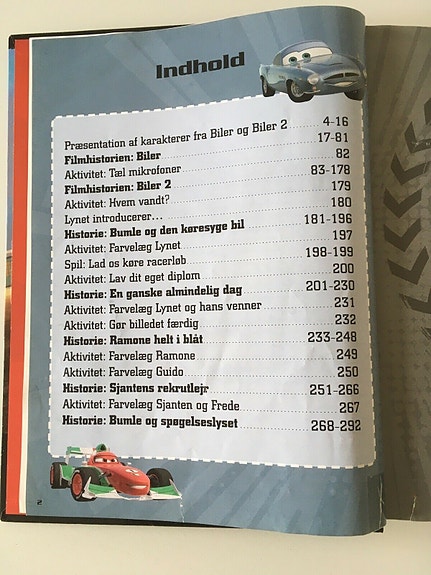 Indhold

Præsentation af karakterer fra Biler og Biler 2 4-16
Filmhistorien: Biler 17-81
Aktivitet: Tæl mikrofoner 82
Filmhistorien: Biler 2 83-178
Aktivitet: Hvem vandt? 179
Lynet introducerer... 180
Historie: Bumle og den køresyge bil 181-196
Aktivitet: Farvelæg Lynet 197
Spil: Lad os køre racerløb 198-199
Aktivitet: Lav dit eget diplom 200
Historie: En ganske almindelig dag 201-230
Aktivitet: Farvelæg Lynet og hans venner 231
Aktivitet: Gør billedet færdig 232
Historie: Ramone helt i blåt 233-248
Aktivitet: Farvelæg Ramone 249
Aktivitet: Farvelæg Guido 250
Historie: Sjantens rekrutlejr 251-266
Aktivitet: Farvelæg Sjanten og Frede 267
Historie: Bumle og spøgelseslyset 268-292

2